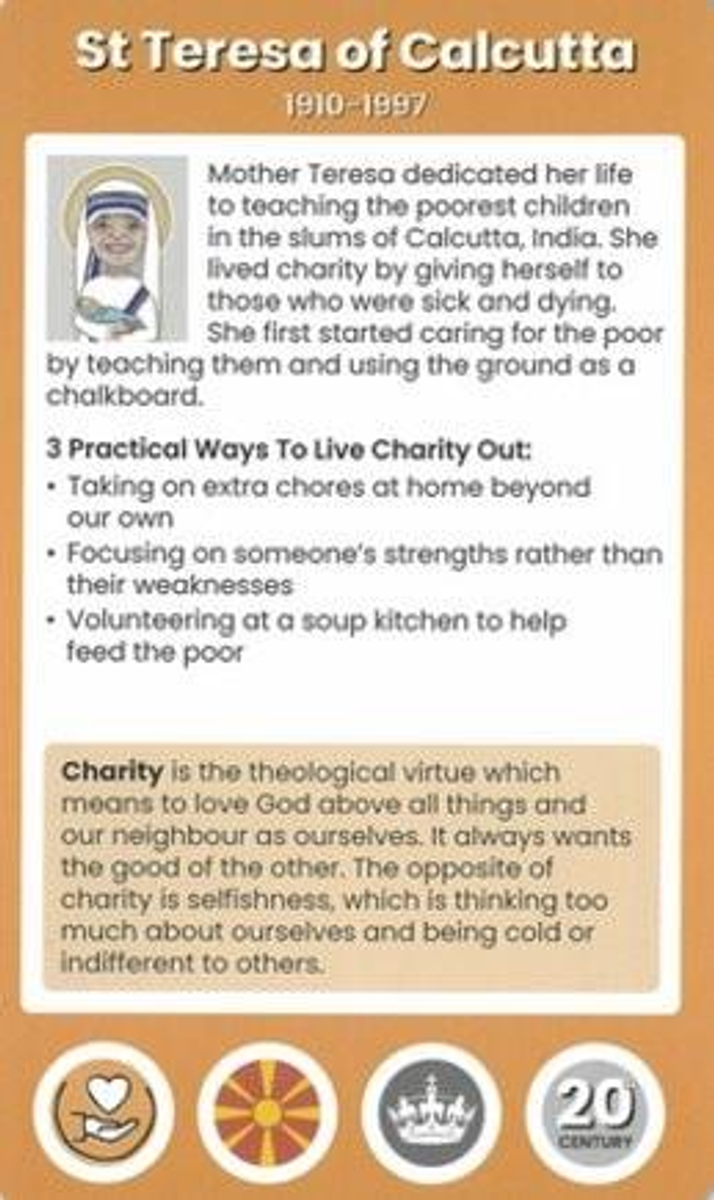 St Teresa of Calcutta

1910-1997

Mother Teresa dedicated her life to teaching the poorest children in the slums of Calcutta, India. She lived charity by giving herself to those who were sick and dying. She first started caring for the poor by teaching them and using the ground as a chalkboard.

3 Practical Ways To Live Charity Out:
• Taking on extra chores at home beyond our own
• Focusing on someone's strengths rather than their weaknesses
• Volunteering at a soup kitchen to help feed the poor

Charity is the theological virtue which means to love God above all things and our neighbour as ourselves. It always wants the good of the other. The opposite of charity is selfishness, which is thinking too much about ourselves and being cold or indifferent to others.

20 CENTURY